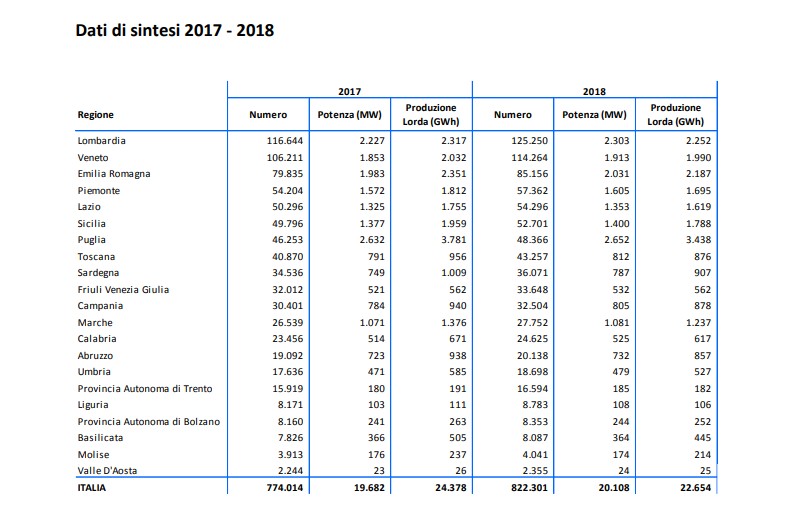 Dati di sintesi 2017 - 2018

| | 2017 | | | 2018 | | |
|---|---|---|---|---|---|---|
| Regione | Numero | Potenza (MW) | Produzione Lorda (GWh) | Numero | Potenza (MW) | Produzione Lorda (GWh) |
| Lombardia | 116.644 | 2.227 | 2.317 | 125.250 | 2.303 | 2.252 |
| Veneto | 106.211 | 1.853 | 2.032 | 114.264 | 1.913 | 1.990 |
| Emilia Romagna | 79.835 | 1.983 | 2.351 | 85.156 | 2.031 | 2.187 |
| Piemonte | 54.204 | 1.572 | 1.812 | 57.362 | 1.605 | 1.695 |
| Lazio | 50.296 | 1.325 | 1.755 | 54.296 | 1.353 | 1.619 |
| Sicilia | 49.796 | 1.377 | 1.959 | 52.701 | 1.400 | 1.788 |
| Puglia | 46.253 | 2.632 | 3.781 | 48.366 | 2.652 | 3.438 |
| Toscana | 40.870 | 791 | 956 | 43.257 | 812 | 876 |
| Sardegna | 34.536 | 749 | 1.009 | 36.071 | 787 | 907 |
| Friuli Venezia Giulia | 32.012 | 521 | 562 | 33.648 | 532 | 562 |
| Campania | 30.401 | 784 | 940 | 32.504 | 805 | 878 |
| Marche | 26.539 | 1.071 | 1.376 | 27.752 | 1.081 | 1.237 |
| Calabria | 23.456 | 514 | 671 | 24.625 | 525 | 617 |
| Abruzzo | 19.092 | 723 | 938 | 20.138 | 732 | 857 |
| Umbria | 17.636 | 471 | 585 | 18.698 | 479 | 527 |
| Provincia Autonoma di Trento | 15.919 | 180 | 191 | 16.594 | 185 | 182 |
| Liguria | 8.171 | 103 | 111 | 8.783 | 108 | 106 |
| Provincia Autonoma di Bolzano | 8.160 | 241 | 263 | 8.353 | 244 | 252 |
| Basilicata | 7.826 | 366 | 505 | 8.087 | 364 | 445 |
| Molise | 3.913 | 176 | 237 | 4.041 | 174 | 214 |
| Valle D'Aosta | 2.244 | 23 | 26 | 2.355 | 24 | 25 |
| ITALIA | 774.014 | 19.682 | 24.378 | 822.301 | 20.108 | 22.654 |